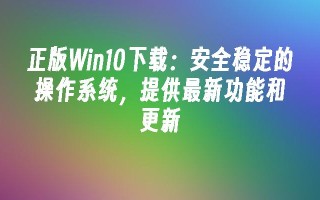 正版Win10下载：安全稳定的操作系统，提供最新功能和更新